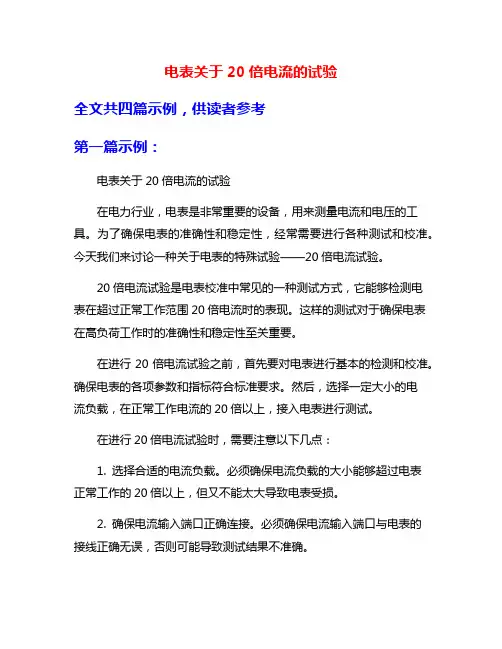 电表关于 20 倍电流的试验

全文共四篇示例，供读者参考

第一篇示例：

电表关于 20 倍电流的试验

在电力行业，电表是非常重要的设备，用来测量电流和电压的工具。为了确保电表的准确性和稳定性，经常需要进行各种测试和校准。今天我们来讨论一种关于电表的特殊试验——20 倍电流试验。

20 倍电流试验是电表校准中常见的一种测试方式，它能够检测电表在超过正常工作范围 20 倍电流时的表现。这样的测试对于确保电表在高负荷工作时的准确性和稳定性至关重要。

在进行 20 倍电流试验之前，首先要对电表进行基本的检测和校准。确保电表的各项参数和指标符合标准要求。然后，选择一定大小的电流负载，在正常工作电流的 20 倍以上，接入电表进行测试。

在进行 20 倍电流试验时，需要注意以下几点：

1. 选择合适的电流负载。必须确保电流负载的大小能够超过电表正常工作的 20 倍以上，但又不能太大导致电表受损。

2. 确保电流输入端口正确连接。必须确保电流输入端口与电表的接线正确无误，否则可能导致测试结果不准确。